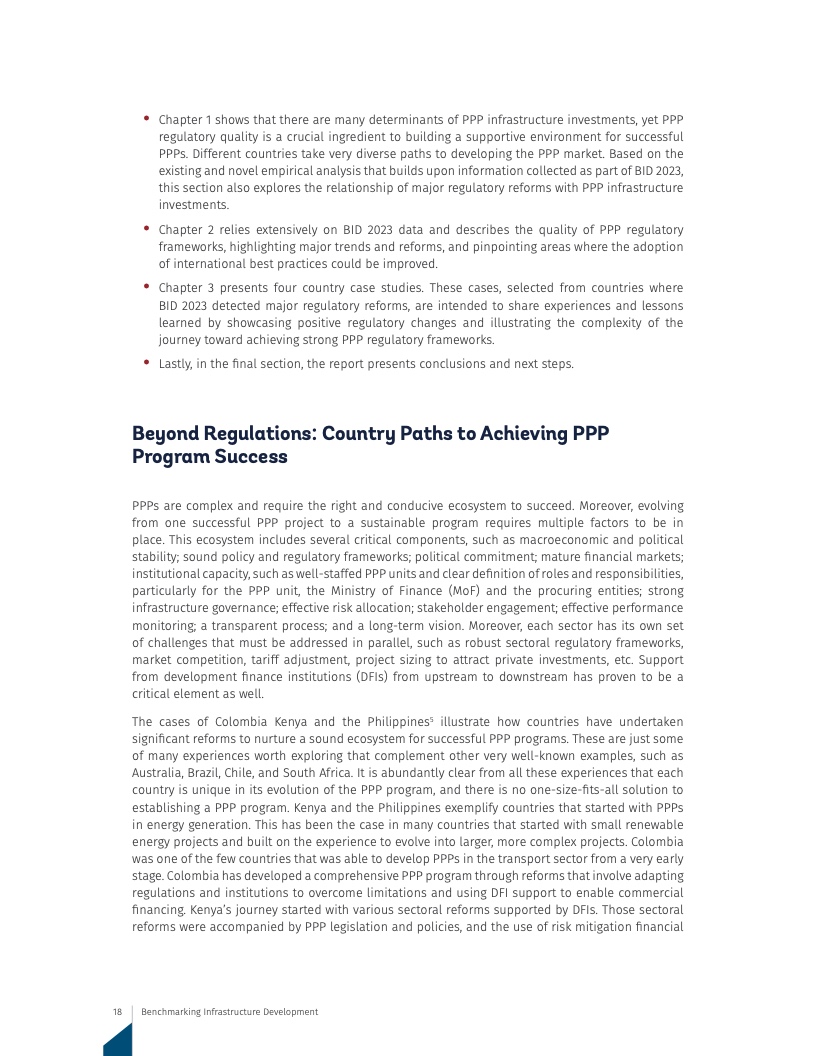 • Chapter 1 shows that there are many determinants of PPP infrastructure investments, yet PPP regulatory quality is a crucial ingredient to building a supportive environment for successful PPPs. Different countries take very diverse paths to developing the PPP market. Based on the existing and novel empirical analysis that builds upon information collected as part of BID 2023, this section also explores the relationship of major regulatory reforms with PPP infrastructure investments.

• Chapter 2 relies extensively on BID 2023 data and describes the quality of PPP regulatory frameworks, highlighting major trends and reforms, and pinpointing areas where the adoption of international best practices could be improved.

• Chapter 3 presents four country case studies. These cases, selected from countries where BID 2023 detected major regulatory reforms, are intended to share experiences and lessons learned by showcasing positive regulatory changes and illustrating the complexity of the journey toward achieving strong PPP regulatory frameworks.

• Lastly, in the final section, the report presents conclusions and next steps.

Beyond Regulations: Country Paths to Achieving PPP Program Success

PPPs are complex and require the right and conducive ecosystem to succeed. Moreover, evolving from one successful PPP project to a sustainable program requires multiple factors to be in place. This ecosystem includes several critical components, such as macroeconomic and political stability; sound policy and regulatory frameworks; political commitment; mature financial markets; institutional capacity, such as well-staffed PPP units and clear definition of roles and responsibilities, particularly for the PPP unit, the Ministry of Finance (MoF) and the procuring entities; strong infrastructure governance; effective risk allocation; stakeholder engagement; effective performance monitoring; a transparent process; and a long-term vision. Moreover, each sector has its own set of challenges that must be addressed in parallel, such as robust sectoral regulatory frameworks, market competition, tariff adjustment, project sizing to attract private investments, etc. Support from development finance institutions (DFIs) from upstream to downstream has proven to be a critical element as well.

The cases of Colombia Kenya and the Philippines$^5$ illustrate how countries have undertaken significant reforms to nurture a sound ecosystem for successful PPP programs. These are just some of many experiences worth exploring that complement other very well-known examples, such as Australia, Brazil, Chile, and South Africa. It is abundantly clear from all these experiences that each country is unique in its evolution of the PPP program, and there is no one-size-fits-all solution to establishing a PPP program. Kenya and the Philippines exemplify countries that started with PPPs in energy generation. This has been the case in many countries that started with small renewable energy projects and built on the experience to evolve into larger, more complex projects. Colombia was one of the few countries that was able to develop PPPs in the transport sector from a very early stage. Colombia has developed a comprehensive PPP program through reforms that involve adapting regulations and institutions to overcome limitations and using DFI support to enable commercial financing. Kenya's journey started with various sectoral reforms supported by DFIs. Those sectoral reforms were accompanied by PPP legislation and policies, and the use of risk mitigation financial

18 Benchmarking Infrastructure Development